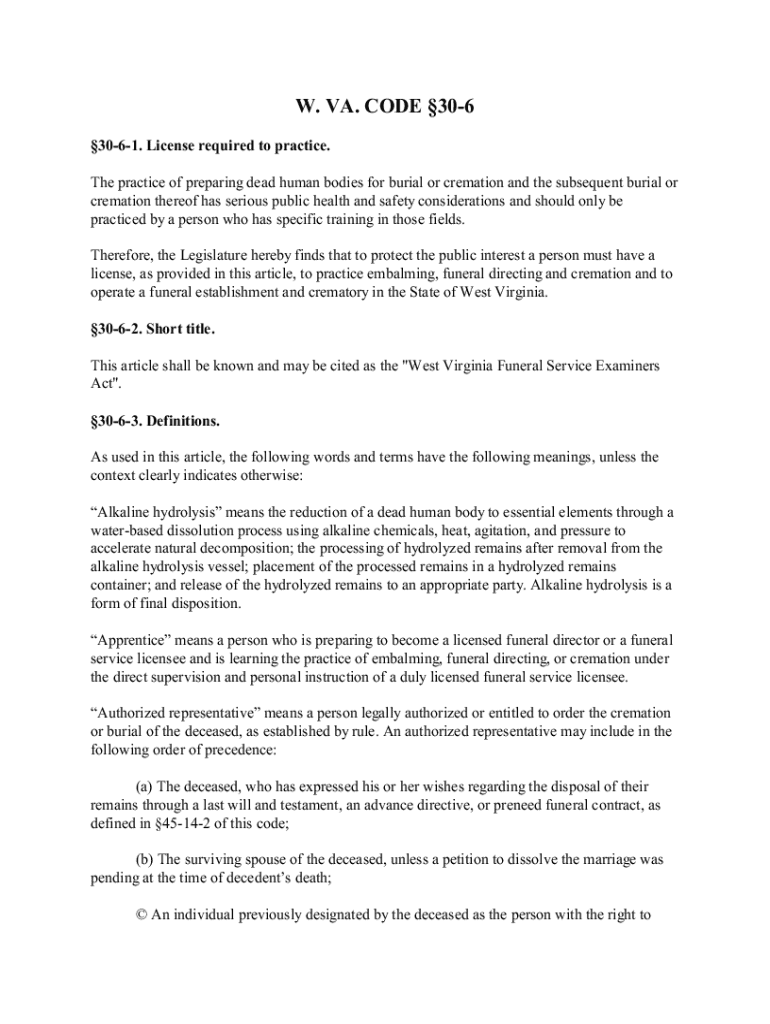 W. VA. CODE §30-6

§30-6-1. License required to practice.

The practice of preparing dead human bodies for burial or cremation and the subsequent burial or cremation thereof has serious public health and safety considerations and should only be practiced by a person who has specific training in those fields.

Therefore, the Legislature hereby finds that to protect the public interest a person must have a license, as provided in this article, to practice embalming, funeral directing and cremation and to operate a funeral establishment and crematory in the State of West Virginia.

§30-6-2. Short title.

This article shall be known and may be cited as the "West Virginia Funeral Service Examiners Act".

§30-6-3. Definitions.

As used in this article, the following words and terms have the following meanings, unless the context clearly indicates otherwise:

“Alkaline hydrolysis” means the reduction of a dead human body to essential elements through a water-based dissolution process using alkaline chemicals, heat, agitation, and pressure to accelerate natural decomposition; the processing of hydrolyzed remains after removal from the alkaline hydrolysis vessel; placement of the processed remains in a hydrolyzed remains container; and release of the hydrolyzed remains to an appropriate party. Alkaline hydrolysis is a form of final disposition.

“Apprentice” means a person who is preparing to become a licensed funeral director or a funeral service licensee and is learning the practice of embalming, funeral directing, or cremation under the direct supervision and personal instruction of a duly licensed funeral service licensee.

“Authorized representative” means a person legally authorized or entitled to order the cremation or burial of the deceased, as established by rule. An authorized representative may include in the following order of precedence:

(a) The deceased, who has expressed his or her wishes regarding the disposal of their remains through a last will and testament, an advance directive, or preneed funeral contract, as defined in §45-14-2 of this code;

(b) The surviving spouse of the deceased, unless a petition to dissolve the marriage was pending at the time of decedent’s death;

© An individual previously designated by the deceased as the person with the right to